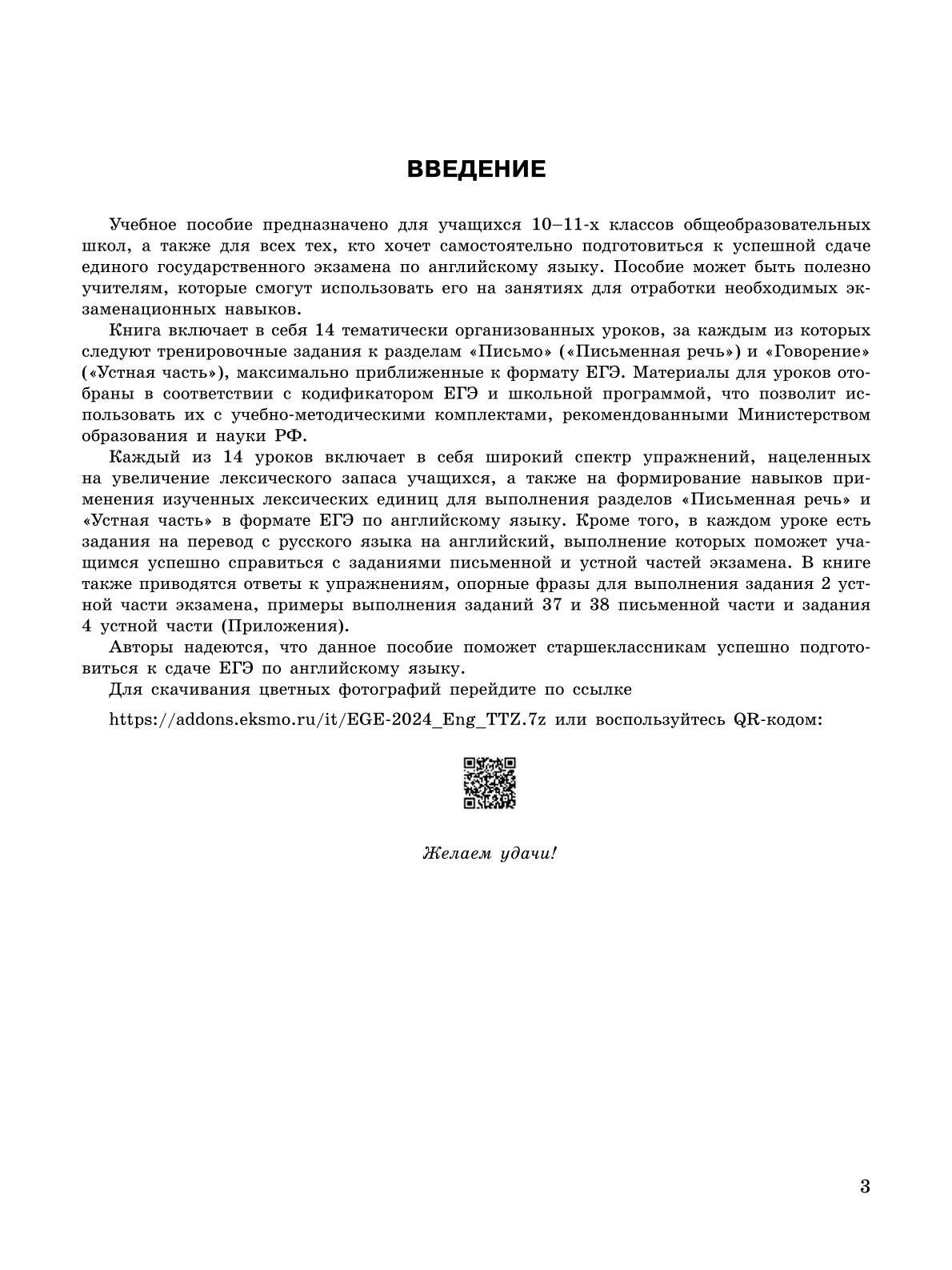 ВВЕДЕНИЕ

Учебное пособие предназначено для учащихся 10–11-х классов общеобразовательных школ, а также для всех тех, кто хочет самостоятельно подготовиться к успешной сдаче единого государственного экзамена по английскому языку. Пособие может быть полезно учителям, которые смогут использовать его на занятиях для отработки необходимых экзаменационных навыков.

Книга включает в себя 14 тематически организованных уроков, за каждым из которых следуют тренировочные задания к разделам «Письмо» («Письменная речь») и «Говорение» («Устная часть»), максимально приближенные к формату ЕГЭ. Материалы для уроков отобраны в соответствии с кодификатором ЕГЭ и школьной программой, что позволит использовать их с учебно-методическими комплектами, рекомендованными Министерством образования и науки РФ.

Каждый из 14 уроков включает в себя широкий спектр упражнений, нацеленных на увеличение лексического запаса учащихся, а также на формирование навыков применения изученных лексических единиц для выполнения разделов «Письменная речь» и «Устная часть» в формате ЕГЭ по английскому языку. Кроме того, в каждом уроке есть задания на перевод с русского языка на английский, выполнение которых поможет учащимся успешно справиться с заданиями письменной и устной частей экзамена. В книге также приводятся ответы к упражнениям, опорные фразы для выполнения задания 2 устной части экзамена, примеры выполнения заданий 37 и 38 письменной части и задания 4 устной части (Приложения).

Авторы надеются, что данное пособие поможет старшеклассникам успешно подготовиться к сдаче ЕГЭ по английскому языку.

Для скачивания цветных фотографий перейдите по ссылке

https://addons.eksmo.ru/it/EGE-2024_Eng_TTZ.7z или воспользуйтесь QR-кодом:

Желаем удачи!

3